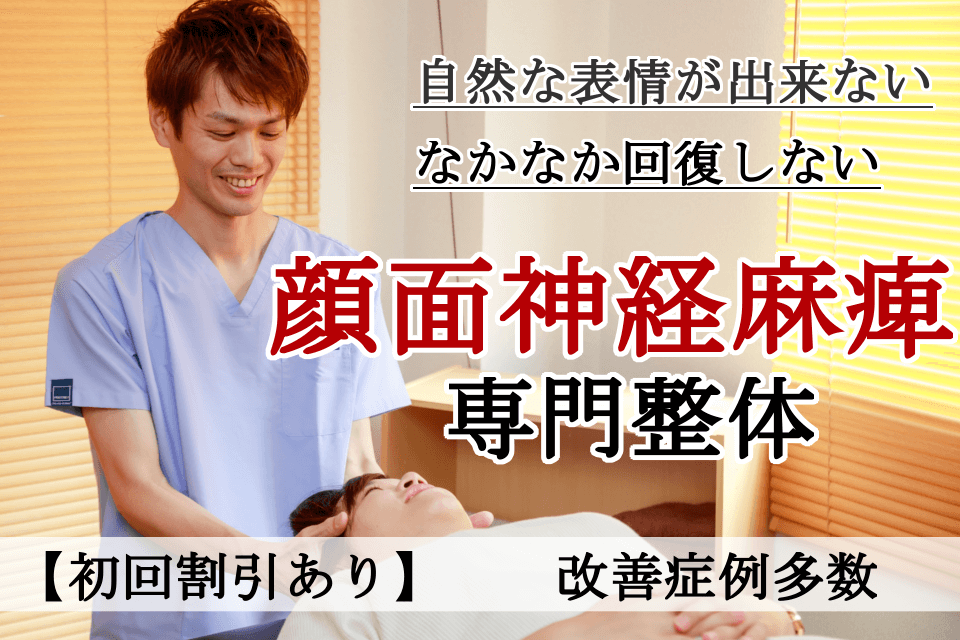 自然な表情が出来ない

なかなか回復しない

顔面神経麻痺

専門整体

【初回割引あり】

改善症例多数